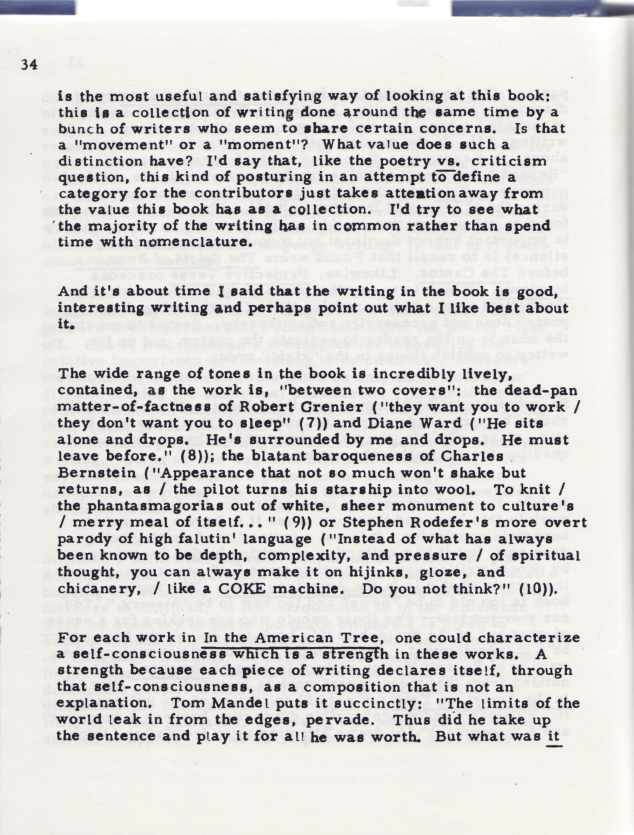 34

is the most useful and satisfying way of looking at this book: this is a collection of writing done around the same time by a bunch of writers who seem to share certain concerns. Is that a "movement" or a "moment"? What value does such a distinction have? I'd say that, like the poetry vs. criticism question, this kind of posturing in an attempt to define a category for the contributors just takes attention away from the value this book has as a collection. I'd try to see what the majority of the writing has in common rather than spend time with nomenclature.

And it's about time I said that the writing in the book is good, interesting writing and perhaps point out what I like best about it.

The wide range of tones in the book is incredibly lively, contained, as the work is, "between two covers": the dead-pan matter-of-factness of Robert Grenier ("they want you to work / they don't want you to sleep" (7)) and Diane Ward ("He sits alone and drops. He's surrounded by me and drops. He must leave before." (8)); the blatant baroqueness of Charles Bernstein ("Appearance that not so much won't shake but returns, as / the pilot turns his starship into wool. To knit / the phantasmagorias out of white, sheer monument to culture's / merry meal of itself..." (9)) or Stephen Rodefer's more overt parody of high falutin' language ("Instead of what has always been known to be depth, complexity, and pressure / of spiritual thought, you can always make it on hijinks, gloze, and chicanery, / like a COKE machine. Do you not think?" (10)).

For each work in In the American Tree, one could characterize a self-consciousness which is a strength in these works. A strength because each piece of writing declares itself, through that self-consciousness, as a composition that is not an explanation. Tom Mandel puts it succinctly: "The limits of the world leak in from the edges, pervade. Thus did he take up the sentence and play it for all he was worth. But what was it